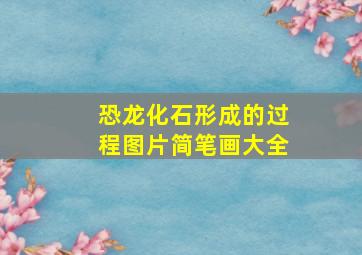 恐龙化石形成的过程图片简笔画大全